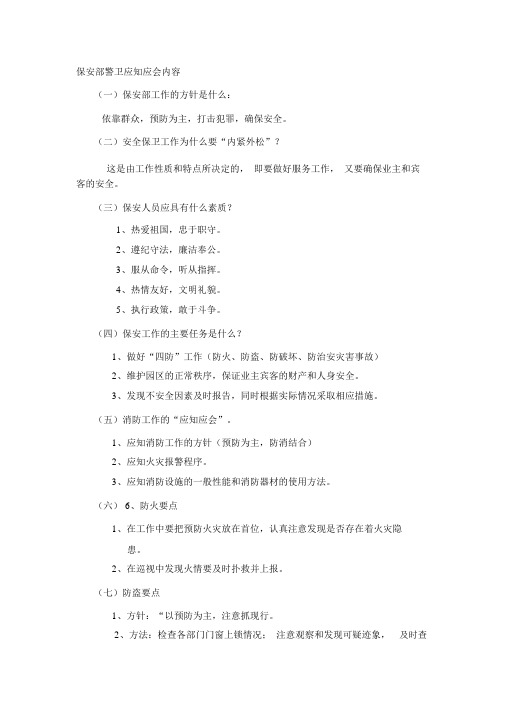 保安部警卫应知应会内容

（一）保安部工作的方针是什么：

依靠群众，预防为主，打击犯罪，确保安全。

（二）安全保卫工作为什么要“内紧外松”？

这是由工作性质和特点所决定的， 即要做好服务工作， 又要确保业主和宾客的安全。

（三）保安人员应具有什么素质？

1、热爱祖国，忠于职守。

2、遵纪守法，廉洁奉公。

3、服从命令，听从指挥。

4、热情友好，文明礼貌。

5、执行政策，敢于斗争。

（四）保安工作的主要任务是什么？

1、做好“四防”工作（防火、防盗、防破坏、防治安灾害事故）

2、维护园区的正常秩序，保证业主宾客的财产和人身安全。

3、发现不安全因素及时报告，同时根据实际情况采取相应措施。

（五）消防工作的“应知应会”。

1、应知消防工作的方针（预防为主，防消结合）

2、应知火灾报警程序。

3、应知消防设施的一般性能和消防器材的使用方法。

（六） 6、防火要点

1、在工作中要把预防火灾放在首位，认真注意发现是否存在着火灾隐患。

2、在巡视中发现火情要及时扑救并上报。

（七）防盗要点

1、方针：“以预防为主，注意抓现行。

2、方法：检查各部门门窗上锁情况： 注意观察和发现可疑迹象， 及时查